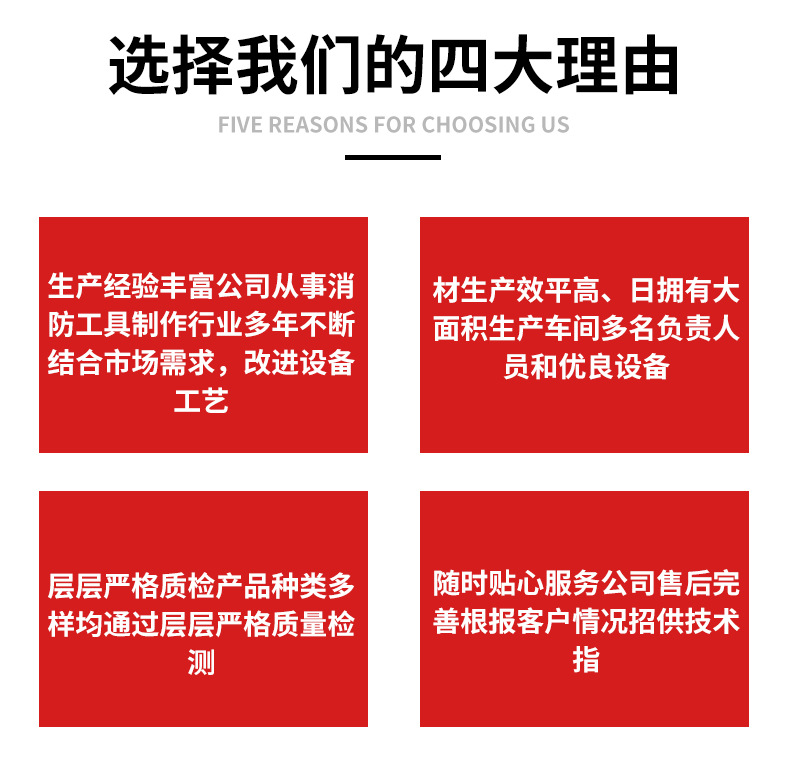 选择我们的四大理由

FIVE REASONS FOR CHOOSING US

生产经验丰富公司从事消防工具制作行业多年不断结合市场需求，改进设备工艺

材生产效平高、日拥有大面积生产车间多名负责人员和优良设备

层层严格质检产品种类多样均通过层层严格质量检测

随时贴心服务公司售后完善根报客户情况招供技术指